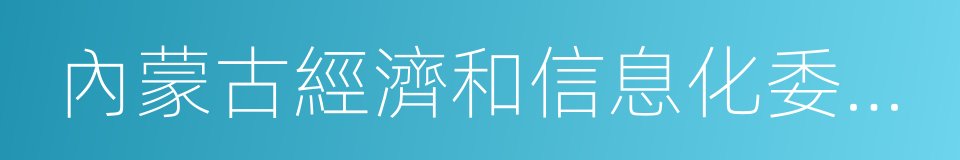 內蒙古經濟和信息化委...